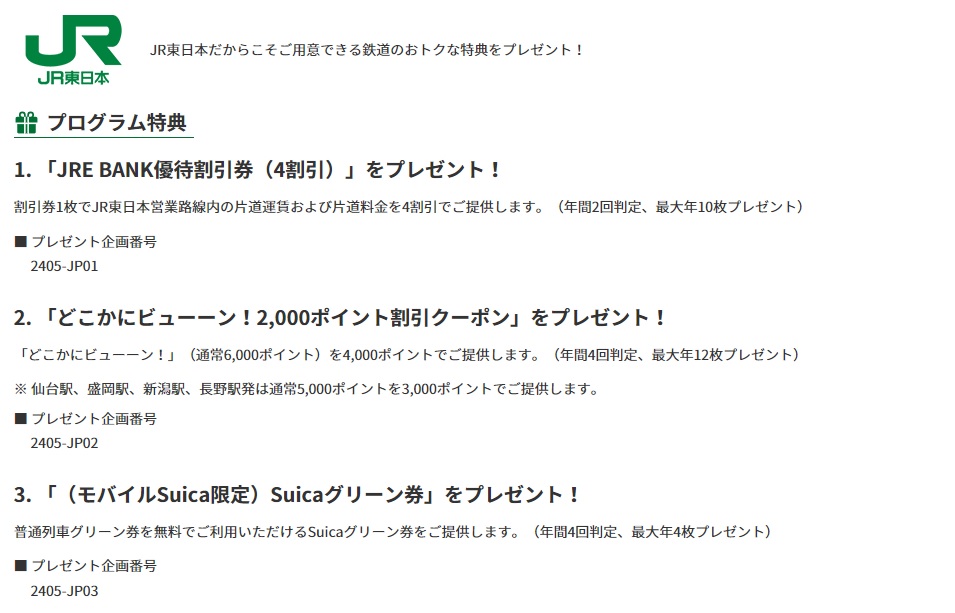 JR
JR東日本

JR東日本だからこそご用意できる鉄道のおトクな特典をプレゼント！

プログラム特典

1. 「JRE BANK優待割引券（4割引）」をプレゼント！

割引券1枚でJR東日本営業路線内の片道運賃および片道料金を4割引でご提供します。（年間2回判定、最大年10枚プレゼント）

■ プレゼント企画番号
2405-JP01

2. 「どこかにビューーン！2,000ポイント割引クーポン」をプレゼント！

「どこかにビューーン！」（通常6,000ポイント）を4,000ポイントでご提供します。（年間4回判定、最大年12枚プレゼント）

※ 仙台駅、盛岡駅、新潟駅、長野駅発は通常5,000ポイントを3,000ポイントでご提供します。

■ プレゼント企画番号
2405-JP02

3. 「（モバイルSuica限定）Suicaグリーン券」をプレゼント！

普通列車グリーン券を無料でご利用いただけるSuicaグリーン券をご提供します。（年間4回判定、最大年4枚プレゼント）

■ プレゼント企画番号
2405-JP03